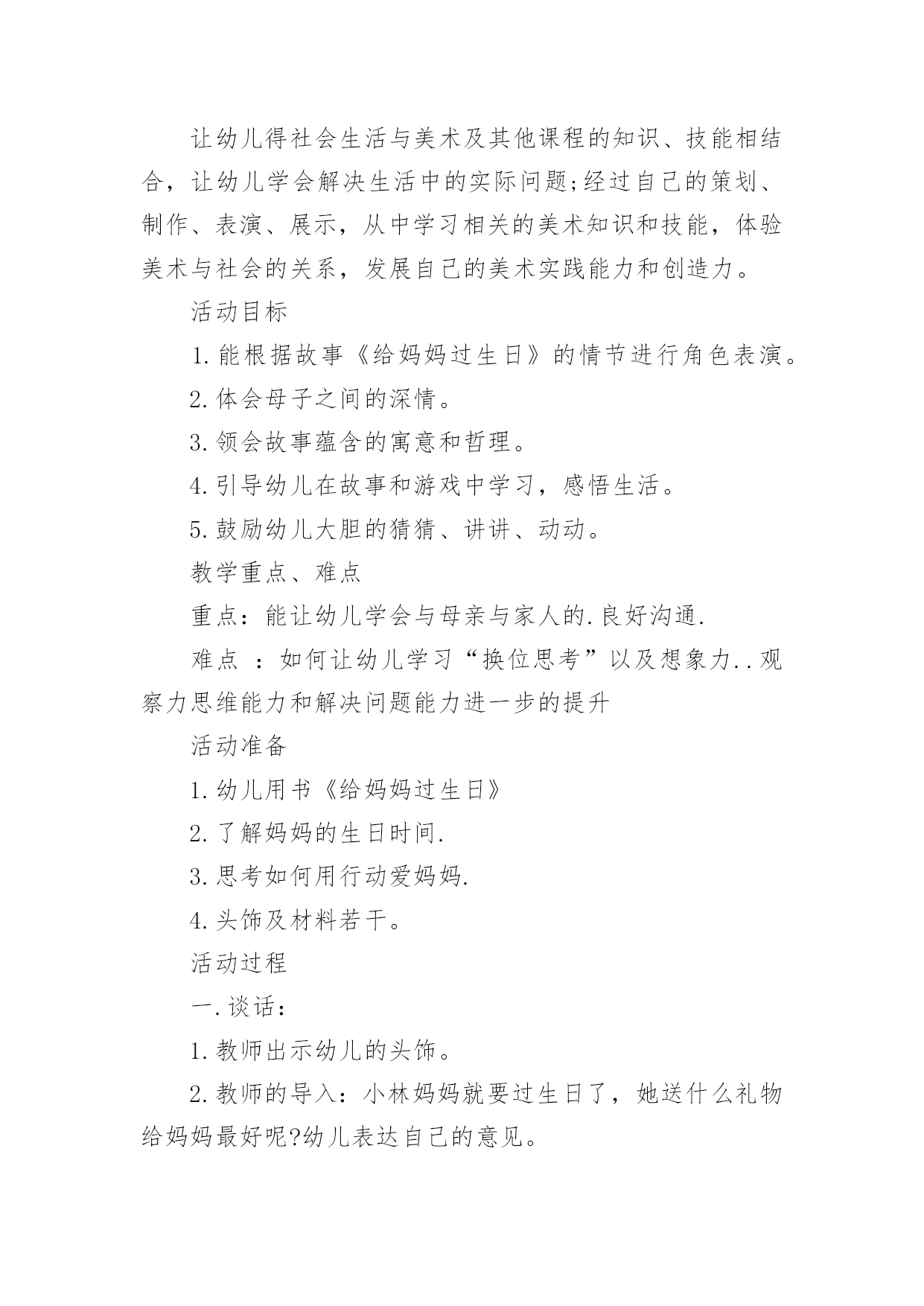 让幼儿得社会生活与美术及其他课程的知识、技能相结合，让幼儿学会解决生活中的实际问题;经过自己的策划、制作、表演、展示，从中学习相关的美术知识和技能，体验美术与社会的关系，发展自己的美术实践能力和创造力。

活动目标

1.能根据故事《给妈妈过生日》的情节进行角色表演。

2.体会母子之间的深情。

3.领会故事蕴含的寓意和哲理。

4.引导幼儿在故事和游戏中学习，感悟生活。

5.鼓励幼儿大胆的猜猜、讲讲、动动。

教学重点、难点

重点：能让幼儿学会与母亲与家人的.良好沟通.

难点 ：如何让幼儿学习“换位思考”以及想象力..观察力思维能力和解决问题能力进一步的提升

活动准备

1.幼儿用书《给妈妈过生日》

2.了解妈妈的生日时间.

3.思考如何用行动爱妈妈.

4.头饰及材料若干。

活动过程

一.谈话：

1.教师出示幼儿的头饰。

2.教师的导入：小林妈妈就要过生日了，她送什么礼物给妈妈最好呢?幼儿表达自己的意见。